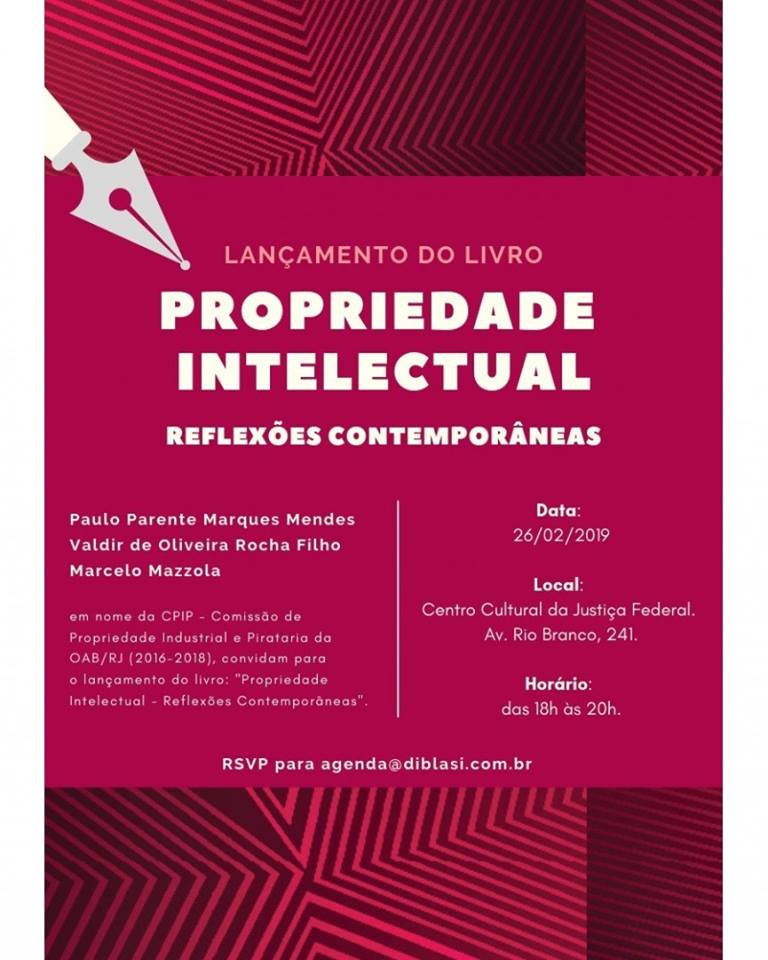 LANÇAMENTO DO LIVRO

PROPRIEDADE INTELECTUAL

REFLEXÕES CONTEMPORÂNEAS

Paulo Parente Marques Mendes
Valdir de Oliveira Rocha Filho
Marcelo Mazzola

em nome da CPIP - Comissão de Propriedade Industrial e Pirataria da OAB/RJ (2016-2018), convidam para o lançamento do livro: "Propriedade Intelectual - Reflexões Contemporâneas".

Data:
26/02/2019

Local:
Centro Cultural da Justiça Federal.
Av. Rio Branco, 241.

Horário:
das 18h às 20h.

RSVP para agenda@diblasi.com.br